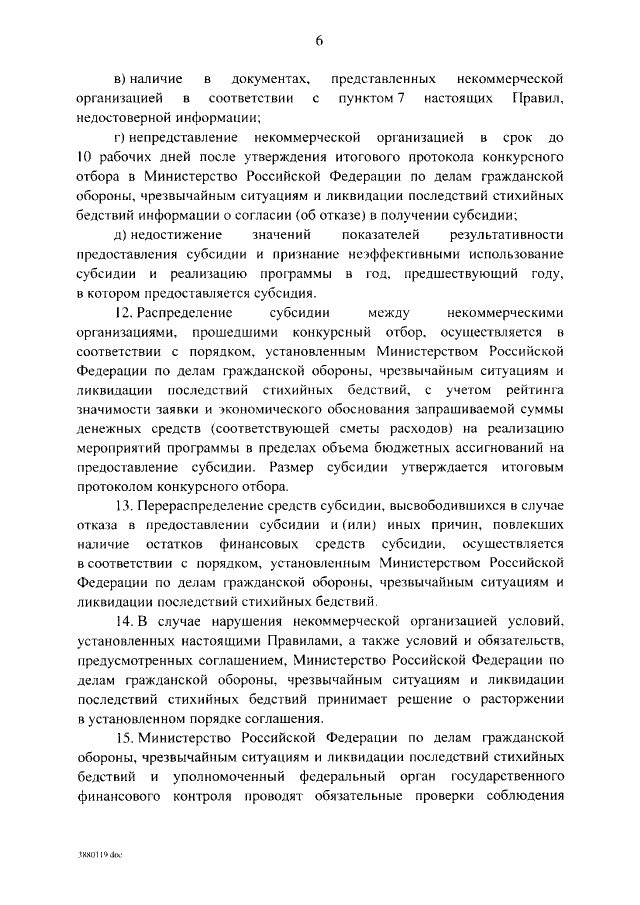 6

в) наличие в документах, представленных некоммерческой организацией в соответствии с пунктом 7 настоящих Правил, недостоверной информации;

г) непредставление некоммерческой организацией в срок до 10 рабочих дней после утверждения итогового протокола конкурсного отбора в Министерство Российской Федерации по делам гражданской обороны, чрезвычайным ситуациям и ликвидации последствий стихийных бедствий информации о согласии (об отказе) в получении субсидии;

д) недостижение значений показателей результативности предоставления субсидии и признание неэффективными использование субсидии и реализацию программы в год, предшествующий году, в котором предоставляется субсидия.

12. Распределение субсидии между некоммерческими организациями, прошедшими конкурсный отбор, осуществляется в соответствии с порядком, установленным Министерством Российской Федерации по делам гражданской обороны, чрезвычайным ситуациям и ликвидации последствий стихийных бедствий, с учетом рейтинга значимости заявки и экономического обоснования запрашиваемой суммы денежных средств (соответствующей сметы расходов) на реализацию мероприятий программы в пределах объема бюджетных ассигнований на предоставление субсидии. Размер субсидии утверждается итоговым протоколом конкурсного отбора.

13. Перераспределение средств субсидии, высвободившихся в случае отказа в предоставлении субсидии и (или) иных причин, повлекших наличие остатков финансовых средств субсидии, осуществляется в соответствии с порядком, установленным Министерством Российской Федерации по делам гражданской обороны, чрезвычайным ситуациям и ликвидации последствий стихийных бедствий.

14. В случае нарушения некоммерческой организацией условий, установленных настоящими Правилами, а также условий и обязательств, предусмотренных соглашением, Министерство Российской Федерации по делам гражданской обороны, чрезвычайным ситуациям и ликвидации последствий стихийных бедствий принимает решение о расторжении в установленном порядке соглашения.

15. Министерство Российской Федерации по делам гражданской обороны, чрезвычайным ситуациям и ликвидации последствий стихийных бедствий и уполномоченный федеральный орган государственного финансового контроля проводят обязательные проверки соблюдения

3880119.doc